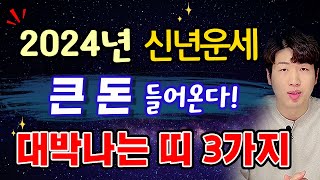 2024년 신년운세

큰 돈 들어온다!

대박나는 띠 3가지